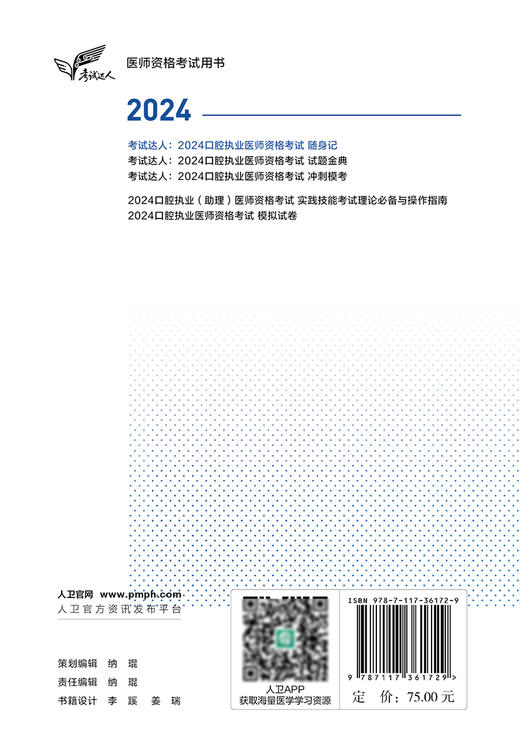 考试达人

医师资格考试用书

2024

考试达人：2024口腔执业医师资格考试 随身记
考试达人：2024口腔执业医师资格考试 试题金典
考试达人：2024口腔执业医师资格考试 冲刺模考

2024口腔执业（助理）医师资格考试 实践技能考试理论必备与操作指南
2024口腔执业医师资格考试 模拟试卷

人卫官网 www.pmph.com
人卫官方资讯发布平台

策划编辑 纳 琨
责任编辑 纳 琨
书籍设计 李 蹊 姜 瑞

人卫APP
获取海量医学学习资源

ISBN 978-7-117-36172-9

9 787117 361729 >

定 价：75.00 元